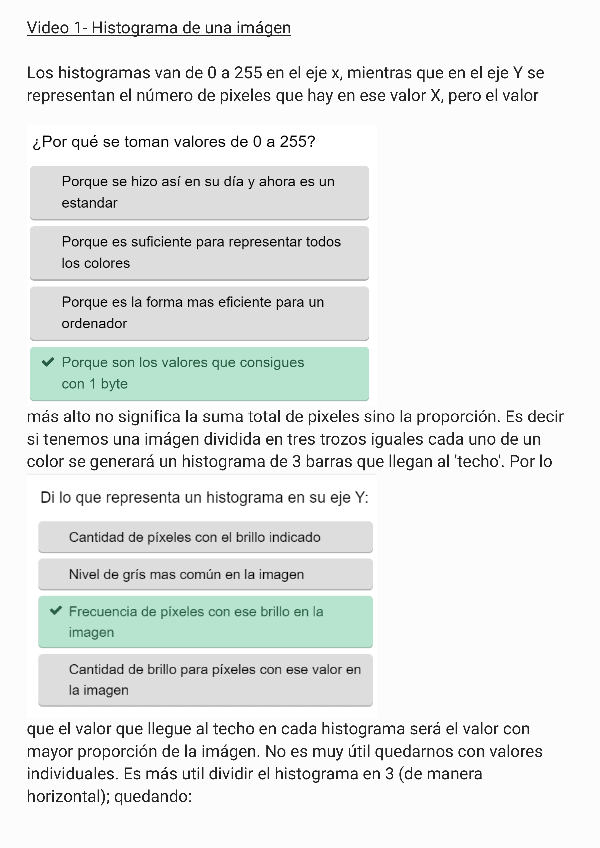 Video 1- Histograma de una imágen

Los histogramas van de 0 a 255 en el eje x, mientras que en el eje Y se representan el número de pixeles que hay en ese valor X, pero el valor

¿Por qué se toman valores de 0 a 255?

Porque se hizo así en su día y ahora es un estandar

Porque es suficiente para representar todos los colores

Porque es la forma mas eficiente para un ordenador

✔ Porque son los valores que consigues con 1 byte

más alto no significa la suma total de pixeles sino la proporción. Es decir si tenemos una imágen dividida en tres trozos iguales cada uno de un color se generará un histograma de 3 barras que llegan al 'techo'. Por lo

Di lo que representa un histograma en su eje Y:

Cantidad de píxeles con el brillo indicado

Nivel de grís mas común en la imagen

✔ Frecuencia de píxeles con ese brillo en la imagen

Cantidad de brillo para píxeles con ese valor en la imagen

que el valor que llegue al techo en cada histograma será el valor con mayor proporción de la imágen. No es muy útil quedarnos con valores individuales. Es más util dividir el histograma en 3 (de manera horizontal); quedando: